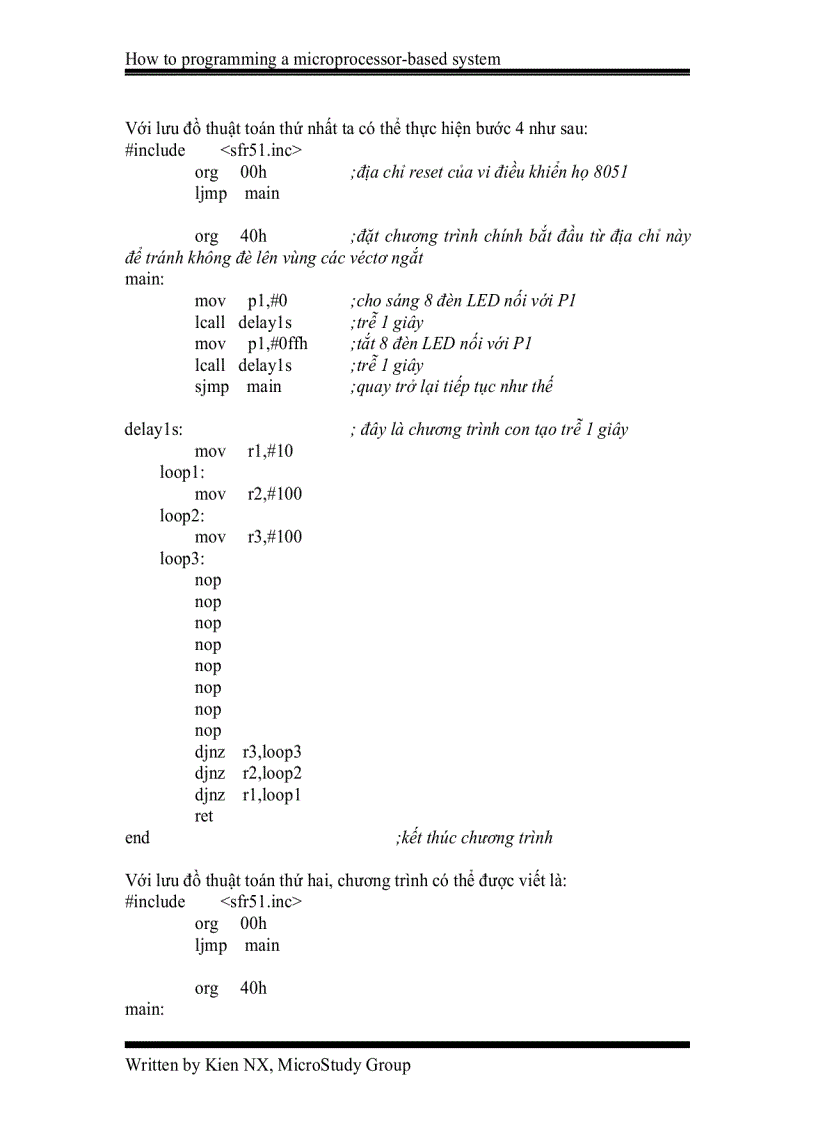 How to programming a microprocessor-based system

Với lưu đồ thuật toán thứ nhất ta có thể thực hiện bước 4 như sau:
#include <sfr51.inc>
org 00h ;địa chỉ reset của vi điều khiển họ 8051
ljmp main

org 40h ;đặt chương trình chính bắt đầu từ địa chỉ này để tránh không đè lên vùng các véctơ ngắt
main:
mov p1,#0 ;cho sáng 8 đèn LED nối với P1
lcall delay1s ;trễ 1 giây
mov p1,#0ffh ;tắt 8 đèn LED nối với P1
lcall delay1s ;trễ 1 giây
sjmp main ;quay trở lại tiếp tục như thế

delay1s: ; đây là chương trình con tạo trễ 1 giây
mov r1,#10
loop1:
mov r2,#100
loop2:
mov r3,#100
loop3:
nop
nop
nop
nop
nop
nop
nop
nop
djnz r3,loop3
djnz r2,loop2
djnz r1,loop1
ret
end ;kết thúc chương trình

Với lưu đồ thuật toán thứ hai, chương trình có thể được viết là:
#include <sfr51.inc>
org 00h
ljmp main

org 40h
main:

Written by Kien NX, MicroStudy Group